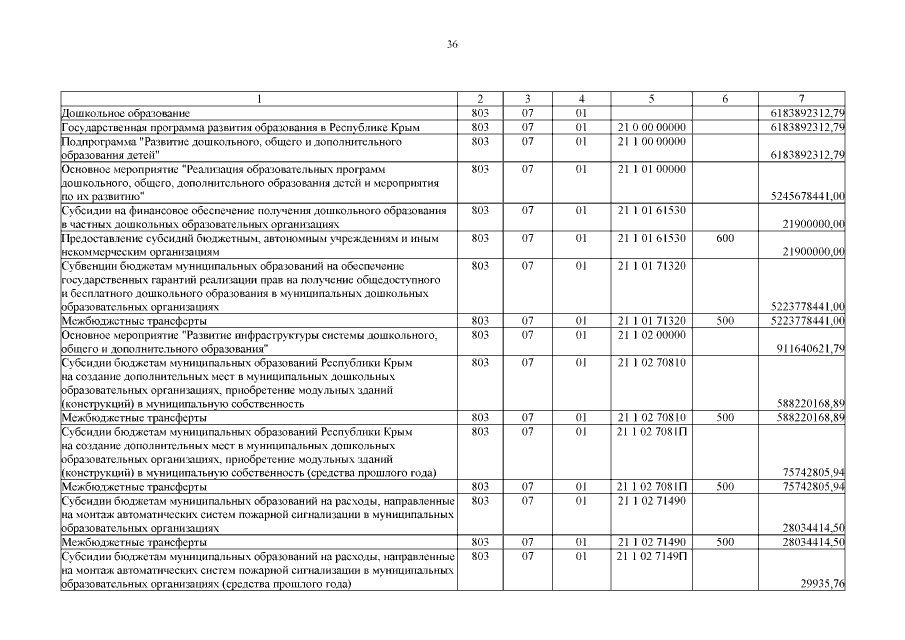 36

| 1 | 2 | 3 | 4 | 5 | 6 | 7 |
|---|---|---|---|---|---|---|
| Дошкольное образование | 803 | 07 | 01 | | | 6183892312,79 |
| Государственная программа развития образования в Республике Крым | 803 | 07 | 01 | 21 0 00 00000 | | 6183892312,79 |
| Подпрограмма "Развитие дошкольного, общего и дополнительного образования детей" | 803 | 07 | 01 | 21 1 00 00000 | | 6183892312,79 |
| Основное мероприятие "Реализация образовательных программ дошкольного, общего, дополнительного образования детей и мероприятия по их развитию" | 803 | 07 | 01 | 21 1 01 00000 | | 5245678441,00 |
| Субсидии на финансовое обеспечение получения дошкольного образования в частных дошкольных образовательных организациях | 803 | 07 | 01 | 21 1 01 61530 | | 21900000,00 |
| Предоставление субсидий бюджетным, автономным учреждениям и иным некоммерческим организациям | 803 | 07 | 01 | 21 1 01 61530 | 600 | 21900000,00 |
| Субвенции бюджетам муниципальных образований на обеспечение государственных гарантий реализации прав на получение общедоступного и бесплатного дошкольного образования в муниципальных дошкольных образовательных организациях | 803 | 07 | 01 | 21 1 01 71320 | | 5223778441,00 |
| Межбюджетные трансферты | 803 | 07 | 01 | 21 1 01 71320 | 500 | 5223778441,00 |
| Основное мероприятие "Развитие инфраструктуры системы дошкольного, общего и дополнительного образования" | 803 | 07 | 01 | 21 1 02 00000 | | 911640621,79 |
| Субсидии бюджетам муниципальных образований Республики Крым на создание дополнительных мест в муниципальных дошкольных образовательных организациях, приобретение модульных зданий (конструкций) в муниципальную собственность | 803 | 07 | 01 | 21 1 02 70810 | | 588220168,89 |
| Межбюджетные трансферты | 803 | 07 | 01 | 21 1 02 70810 | 500 | 588220168,89 |
| Субсидии бюджетам муниципальных образований Республики Крым на создание дополнительных мест в муниципальных дошкольных образовательных организациях, приобретение модульных зданий (конструкций) в муниципальную собственность (средства прошлого года) | 803 | 07 | 01 | 21 1 02 7081П | | 75742805,94 |
| Межбюджетные трансферты | 803 | 07 | 01 | 21 1 02 7081П | 500 | 75742805,94 |
| Субсидии бюджетам муниципальных образований на расходы, направленные на монтаж автоматических систем пожарной сигнализации в муниципальных образовательных организациях | 803 | 07 | 01 | 21 1 02 71490 | | 28034414,50 |
| Межбюджетные трансферты | 803 | 07 | 01 | 21 1 02 71490 | 500 | 28034414,50 |
| Субсидии бюджетам муниципальных образований на расходы, направленные на монтаж автоматических систем пожарной сигнализации в муниципальных образовательных организациях (средства прошлого года) | 803 | 07 | 01 | 21 1 02 7149П | | 29935,76 |